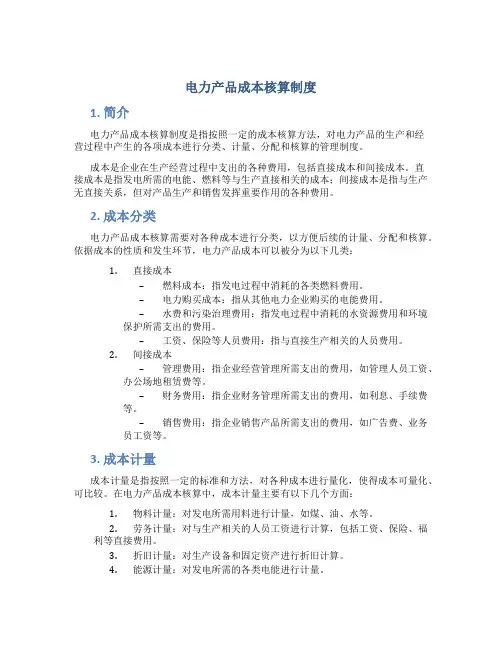 电力产品成本核算制度

1. 简介

电力产品成本核算制度是指按照一定的成本核算方法，对电力产品的生产和经营过程中产生的各项成本进行分类、计量、分配和核算的管理制度。

成本是企业在生产经营过程中支出的各种费用，包括直接成本和间接成本。直接成本是指发电所需的电能、燃料等与生产直接相关的成本；间接成本是指与生产无直接关系，但对产品生产和销售发挥重要作用的各种费用。

2. 成本分类

电力产品成本核算需要对各种成本进行分类，以方便后续的计量、分配和核算。依据成本的性质和发生环节，电力产品成本可以被分为以下几类：

1. 直接成本
– 燃料成本：指发电过程中消耗的各类燃料费用。
– 电力购买成本：指从其他电力企业购买的电能费用。
– 水费和污染治理费用：指发电过程中消耗的水资源费用和环境保护所需支出的费用。
– 工资、保险等人员费用：指与直接生产相关的人员费用。
2. 间接成本
– 管理费用：指企业经营管理所需支出的费用，如管理人员工资、办公场地租赁费等。
– 财务费用：指企业财务管理所需支出的费用，如利息、手续费等。
– 销售费用：指企业销售产品所需支出的费用，如广告费、业务员工资等。

3. 成本计量

成本计量是指按照一定的标准和方法，对各种成本进行量化，使得成本可量化、可比较。在电力产品成本核算中，成本计量主要有以下几个方面：

1. 物料计量：对发电所需用料进行计量，如煤、油、水等。
2. 劳务计量：对与生产相关的人员工资进行计算，包括工资、保险、福利等直接费用。
3. 折旧计量：对生产设备和固定资产进行折旧计算。
4. 能源计量：对发电所需的各类电能进行计量。